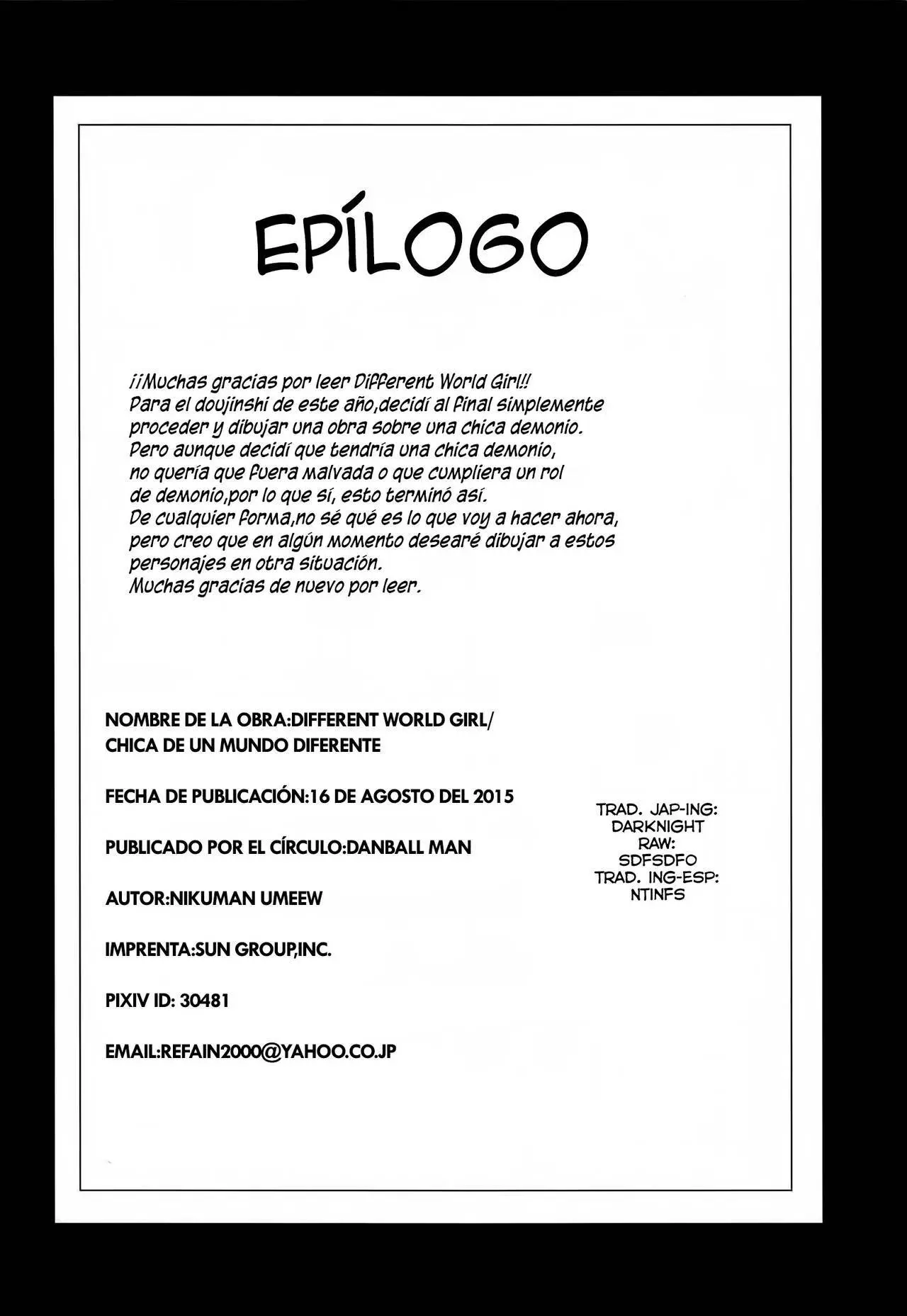 EPÍLOGO

¡¡Muchas gracias por leer Different World Girl!!
Para el doujinshi de este año,decidí al final simplemente proceder y dibujar una obra sobre una chica demonio.
Pero aunque decidí que tendría una chica demonio, no quería que fuera malvada o que cumpliera un rol de demonio,por lo que sí, esto terminó así.
De cualquier forma,no sé qué es lo que voy a hacer ahora, pero creo que en algún momento desearé dibujar a estos personajes en otra situación.
Muchas gracias de nuevo por leer.

NOMBRE DE LA OBRA:DIFFERENT WORLD GIRL/ CHICA DE UN MUNDO DIFERENTE

FECHA DE PUBLICACIÓN:16 DE AGOSTO DEL 2015

PUBLICADO POR EL CÍRCULO:DANBALL MAN

AUTOR:NIKUMAN UMEEW

IMPRENTA:SUN GROUP,INC.

PIXIV ID: 30481

EMAIL:REFAIN2000@YAHOO.CO.JP

TRAD. JAP-ING:
DARKNIGHT
RAW:
SDFSDFO
TRAD. ING-ESP:
NTINFS